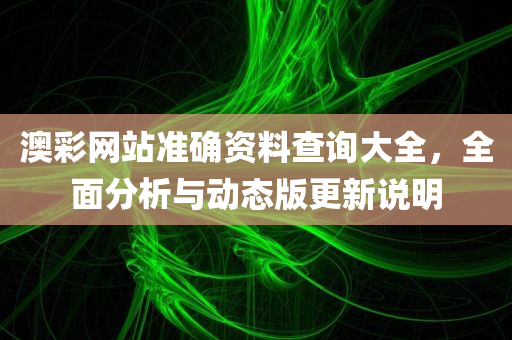 澳彩网站准确资料查询大全，全面分析与动态版更新说明